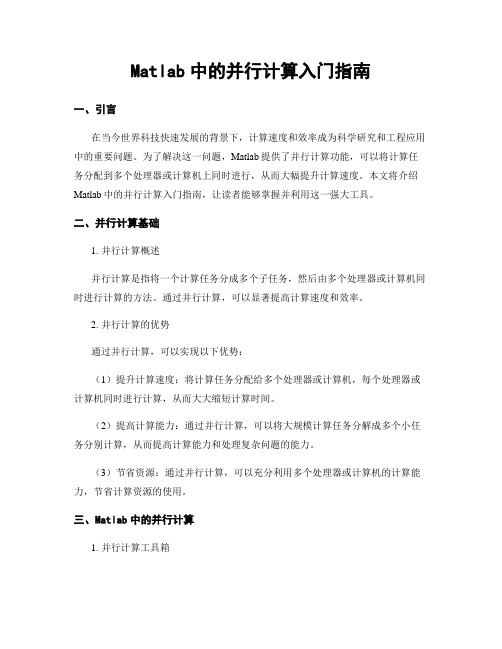 Matlab 中的并行计算入门指南

一、引言

在当今世界科技快速发展的背景下，计算速度和效率成为科学研究和工程应用中的重要问题。为了解决这一问题，Matlab 提供了并行计算功能，可以将计算任务分配到多个处理器或计算机上同时进行，从而大幅提升计算速度。本文将介绍 Matlab 中的并行计算入门指南，让读者能够掌握并利用这一强大工具。

二、并行计算基础

1. 并行计算概述

并行计算是指将一个计算任务分成多个子任务，然后由多个处理器或计算机同时进行计算的方法。通过并行计算，可以显著提高计算速度和效率。

2. 并行计算的优势

通过并行计算，可以实现以下优势：

（1）提升计算速度：将计算任务分配给多个处理器或计算机，每个处理器或计算机同时进行计算，从而大大缩短计算时间。

（2）提高计算能力：通过并行计算，可以将大规模计算任务分解成多个小任务分别计算，从而提高计算能力和处理复杂问题的能力。

（3）节省资源：通过并行计算，可以充分利用多个处理器或计算机的计算能力，节省计算资源的使用。

三、Matlab 中的并行计算

1. 并行计算工具箱